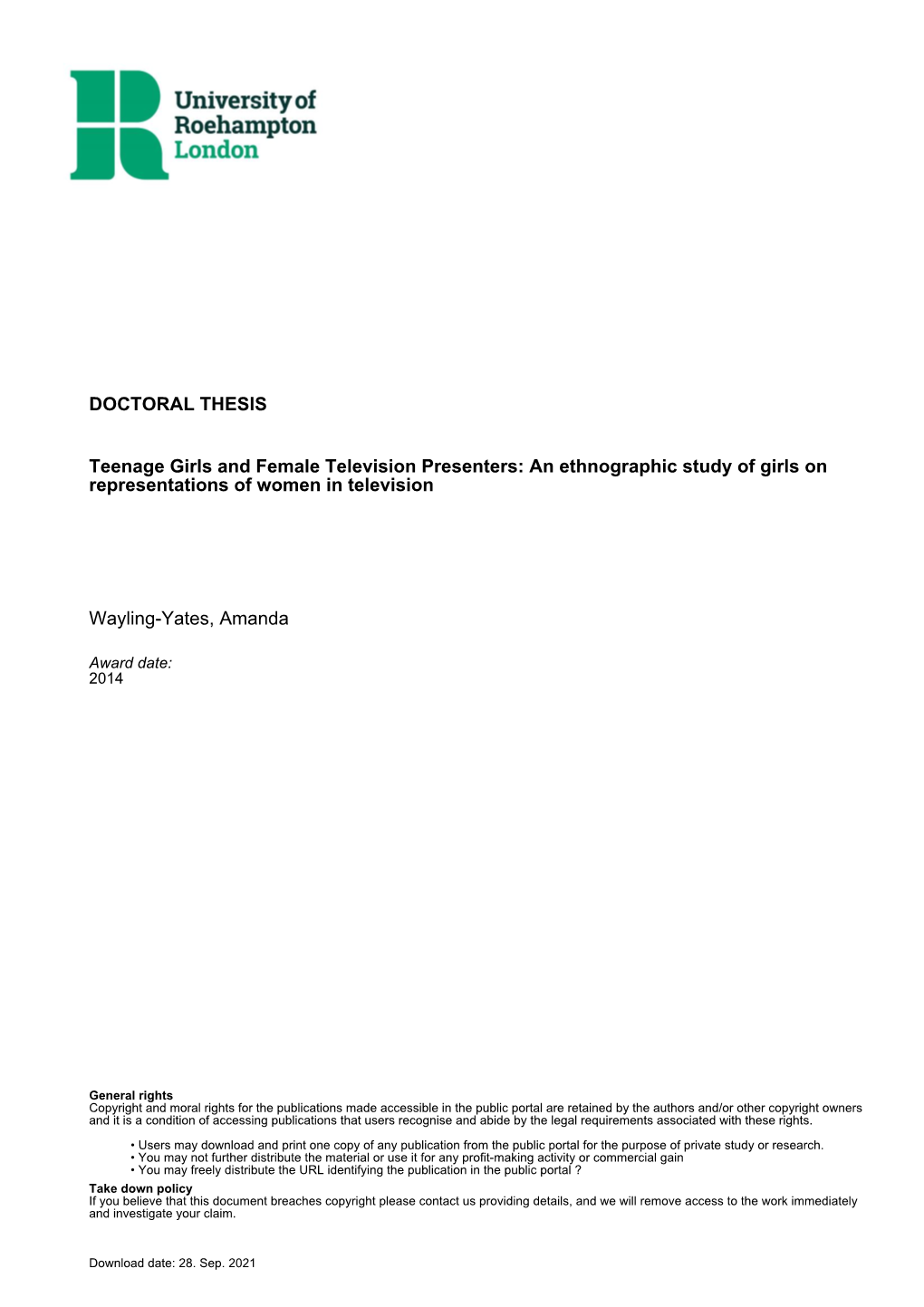 University of Roehampton London

DOCTORAL THESIS

Teenage Girls and Female Television Presenters: An ethnographic study of girls on representations of women in television

Wayling-Yates, Amanda

Award date:
2014

General rights
Copyright and moral rights for the publications made accessible in the public portal are retained by the authors and/or other copyright owners and it is a condition of accessing publications that users recognise and abide by the legal requirements associated with these rights.

• Users may download and print one copy of any publication from the public portal for the purpose of private study or research.
• You may not further distribute the material or use it for any profit-making activity or commercial gain
• You may freely distribute the URL identifying the publication in the public portal ?

Take down policy
If you believe that this document breaches copyright please contact us providing details, and we will remove access to the work immediately and investigate your claim.

Download date: 28. Sep. 2021